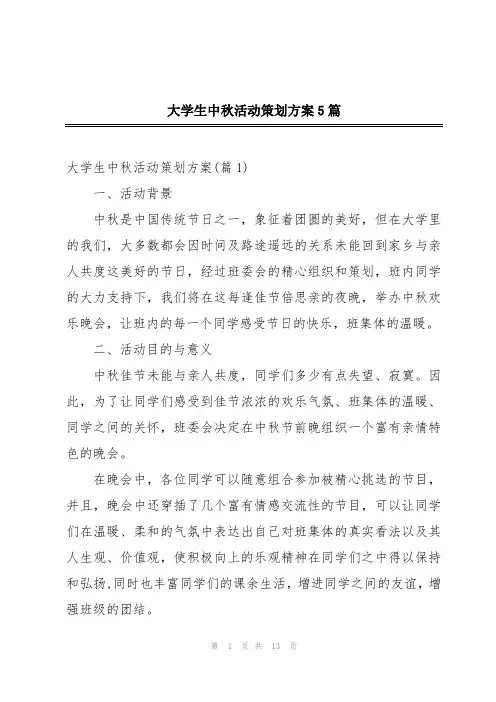 大学生中秋活动策划方案5篇

大学生中秋活动策划方案(篇1)

一、活动背景

中秋是中国传统节日之一，象征着团圆的美好，但在大学里的我们，大多数都会因时间及路途遥远的关系未能回到家乡与亲人共度这美好的节日，经过班委会的精心组织和策划，班内同学的大力支持下，我们将在这每逢佳节倍思亲的夜晚，举办中秋欢乐晚会，让班内的每一个同学感受节日的快乐，班集体的温暖。

二、活动目的与意义

中秋佳节未能与亲人共度，同学们多少有点失望、寂寞。因此，为了让同学们感受到佳节浓浓的欢乐气氛、班集体的温暖、同学之间的关怀，班委会决定在中秋节前晚组织一个富有亲情特色的晚会。

在晚会中，各位同学可以随意组合参加被精心挑选的节目，并且，晚会中还穿插了几个富有情感交流性的节目，可以让同学们在温暖、柔和的气氛中表达出自己对班集体的真实看法以及其人生观、价值观，使积极向上的乐观精神在同学们之中得以保持和弘扬,同时也丰富同学们的课余生活，增进同学之间的友谊，增强班级的团结。

第 1 页 共 13 页